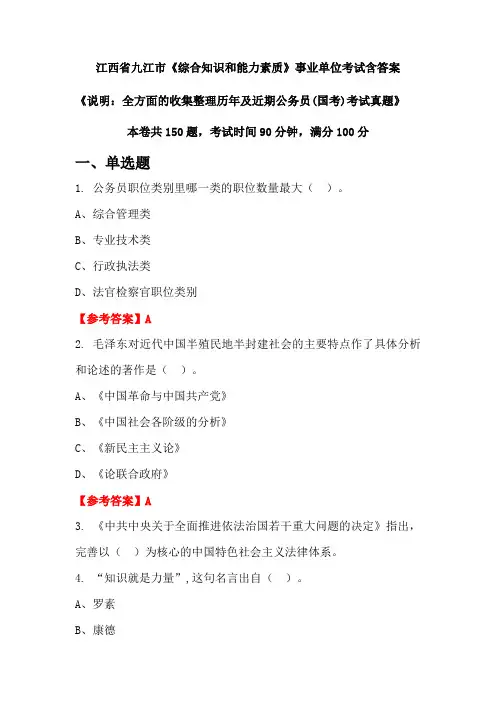 江西省九江市《综合知识和能力素质》事业单位考试含答案

《说明：全方面的收集整理历年及近期公务员(国考)考试真题》

本卷共 150 题，考试时间 90 分钟，满分 100 分

一、单选题

1. 公务员职位类别里哪一类的职位数量最大（ ）。

A、综合管理类

B、专业技术类

C、行政执法类

D、法官检察官职位类别

【参考答案】A

2. 毛泽东对近代中国半殖民地半封建社会的主要特点作了具体分析和论述的著作是（ ）。

A、《中国革命与中国共产党》

B、《中国社会各阶级的分析》

C、《新民主主义论》

D、《论联合政府》

【参考答案】A

3. 《中共中央关于全面推进依法治国若干重大问题的决定》指出，完善以（ ）为核心的中国特色社会主义法律体系。

4. “知识就是力量”，这句名言出自（ ）。

A、罗素

B、康德